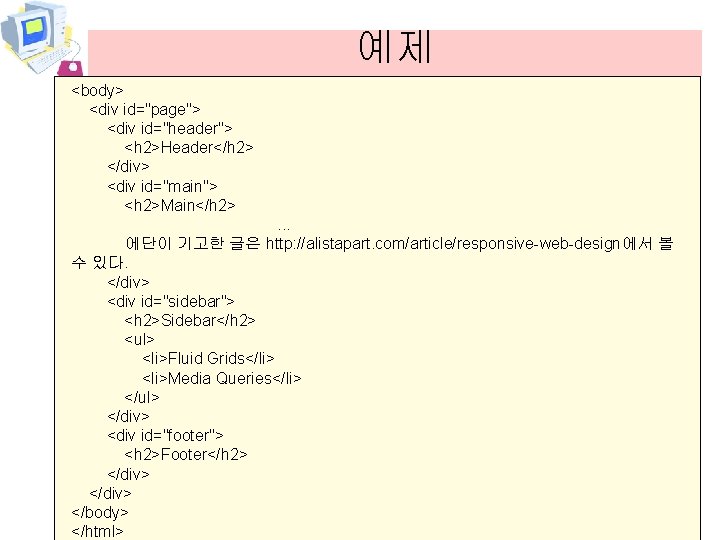 예제

<body>
<div id="page">
<div id="header">
<h2>Header</h2>
</div>
<div id="main">
<h2>Main</h2>
...
에단이 기고한 글은 http://alistapart.com/article/responsive-web-design에서 볼 수 있다.
</div>
<div id="sidebar">
<h2>Sidebar</h2>
<ul>
<li>Fluid Grids</li>
<li>Media Queries</li>
</ul>
</div>
<div id="footer">
<h2>Footer</h2>
</div>
</div>
</body>
</html>